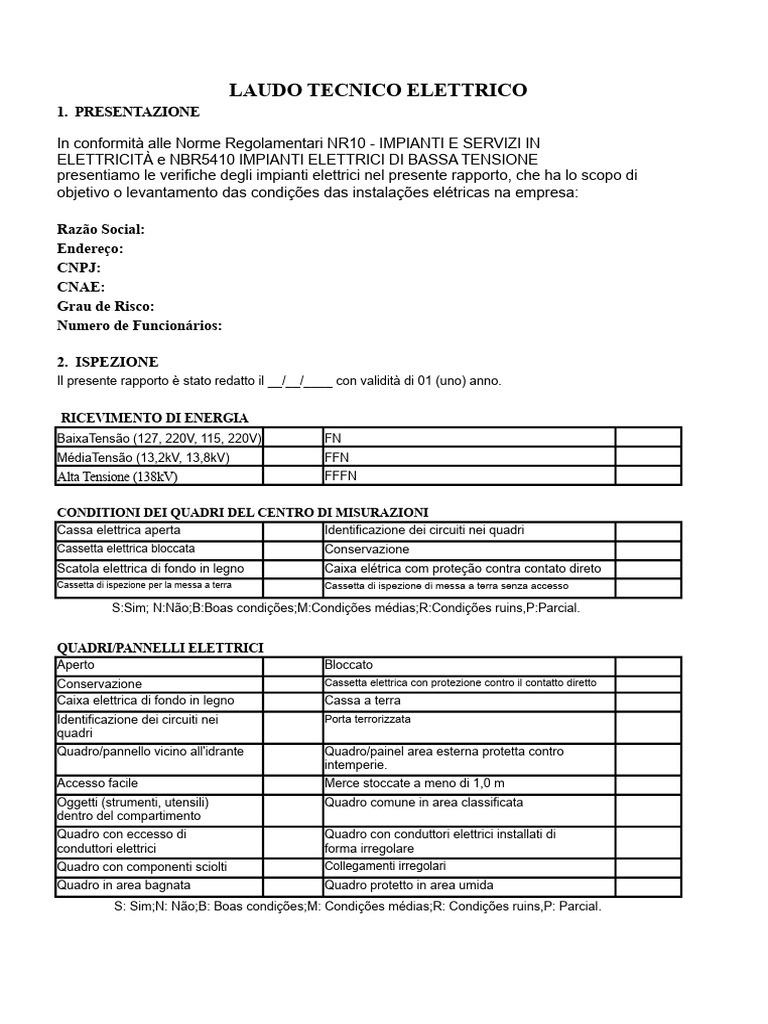 LAUDO TECNICO ELETTRICO

1. PRESENTAZIONE

In conformità alle Norme Regolamentari NR10 - IMPIANTI E SERVIZI IN ELETTRICITÀ e NBR5410 IMPIANTI ELETTRICI DI BASSA TENSIONE presentiamo le verifiche degli impianti elettrici nel presente rapporto, che ha lo scopo di objetivo o levantamento das condições das instalações elétricas na empresa:

Razão Social:
Endereço:
CNPJ:
CNAE:
Grau de Risco:
Numero de Funcionários:

2. ISPEZIONE

Il presente rapporto è stato redatto il __/__/____ con validità di 01 (uno) anno.

RICEVIMENTO DI ENERGIA

| BaixaTensão (127, 220V, 115, 220V) | | FN | |
|---|---|---|---|
| MédiaTensão (13,2kV, 13,8kV) | | FFN | |
| Alta Tensione (138kV) | | FFFN | |

CONDITIONI DEI QUADRI DEL CENTRO DI MISURAZIONI

| Cassa elettrica aperta | | Identificazione dei circuiti nei quadri | |
|---|---|---|---|
| Cassetta elettrica bloccata | | Conservazione | |
| Scatola elettrica di fondo in legno | | Caixa elétrica com proteção contra contato direto | |
| Cassetta di ispezione per la messa a terra | | Cassetta di ispezione di messa a terra senza accesso | |

S:Sim; N:Não;B:Boas condições;M:Condições médias;R:Condições ruins,P:Parcial.

QUADRI/PANNELLI ELETTRICI

| Aperto | | Bloccato | |
|---|---|---|---|
| Conservazione | | Cassetta elettrica con protezione contro il contatto diretto | |
| Caixa elettrica di fondo in legno | | Cassa a terra | |
| Identificazione dei circuiti nei quadri | | Porta terrorizzata | |
| Quadro/pannello vicino all'idrante | | Quadro/painel area esterna protetta contro intemperie. | |
| Accesso facile | | Merce stoccate a meno di 1,0 m | |
| Oggetti (strumenti, utensili) dentro del compartimento | | Quadro comune in area classificata | |
| Quadro con eccesso di conduttori elettrici | | Quadro con conduttori elettrici installati di forma irregolare | |
| Quadro con componenti sciolti | | Collegamenti irregolari | |
| Quadro in area bagnata | | Quadro protetto in area umida | |

S: Sim;N: Não;B: Boas condições;M: Condições médias;R: Condições ruins,P: Parcial.